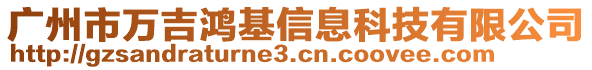 广州市万吉鸿基信息科技有限公司
http://gzsandraturne3.cn.coovee.com